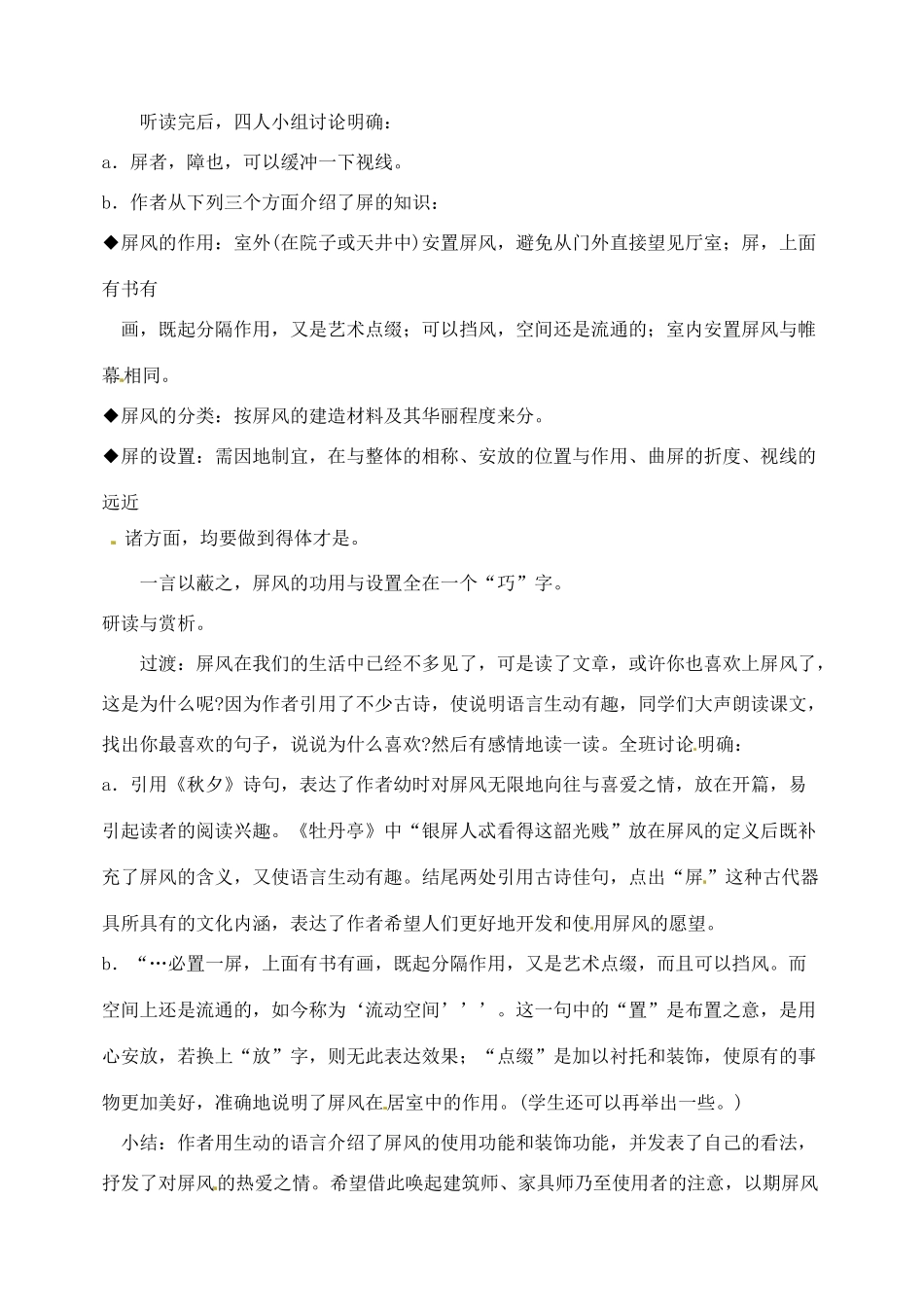 听读完后，四人小组讨论明确：

a．屏者，障也，可以缓冲一下视线。

b．作者从下列三个方面介绍了屏的知识：

◆屏风的作用：室外(在院子或天井中)安置屏风，避免从门外直接望见厅室；屏，上面有书有

画，既起分隔作用，又是艺术点缀；可以挡风，空间还是流通的；室内安置屏风与帷幕相同。

◆屏风的分类：按屏风的建造材料及其华丽程度来分。

◆屏的设置：需因地制宜，在与整体的相称、安放的位置与作用、曲屏的折度、视线的远近

诸方面，均要做到得体才是。

一言以蔽之，屏风的功用与设置全在一个“巧”字。

研读与赏析。

过渡：屏风在我们的生活中已经不多见了，可是读了文章，或许你也喜欢上屏风了，这是为什么呢?因为作者引用了不少古诗，使说明语言生动有趣，同学们大声朗读课文，找出你最喜欢的句子，说说为什么喜欢?然后有感情地读一读。全班讨论明确：

a．引用《秋夕》诗句，表达了作者幼时对屏风无限地向往与喜爱之情，放在开篇，易引起读者的阅读兴趣。《牡丹亭》中“银屏人忒看得这韶光贱”放在屏风的定义后既补充了屏风的含义，又使语言生动有趣。结尾两处引用古诗佳句，点出“屏”这种古代器具所具有的文化内涵，表达了作者希望人们更好地开发和使用屏风的愿望。

b．“…必置一屏，上面有书有画，既起分隔作用，又是艺术点缀，而且可以挡风。而空间上还是流通的，如今称为‘流动空间’’’。这一句中的“置”是布置之意，是用心安放，若换上“放”字，则无此表达效果；“点缀”是加以衬托和装饰，使原有的事物更加美好，准确地说明了屏风在居室中的作用。(学生还可以再举出一些。)

小结：作者用生动的语言介绍了屏风的使用功能和装饰功能，并发表了自己的看法，抒发了对屏风的热爱之情。希望借此唤起建筑师、家具师乃至使用者的注意，以期屏风